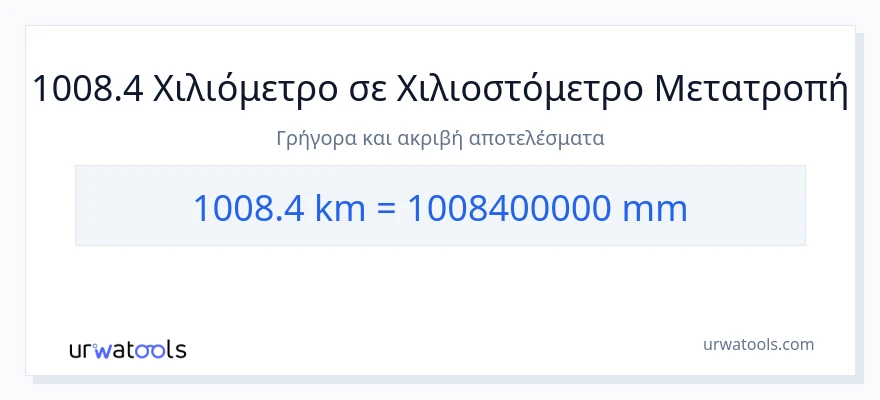 1008.4 Χιλιόμετρο σε Χιλιοστόμετρο Μετατροπή

Γρήγορα και ακριβή αποτελέσματα

1008.4 km = 1008400000 mm

urwatools

urwatools.com